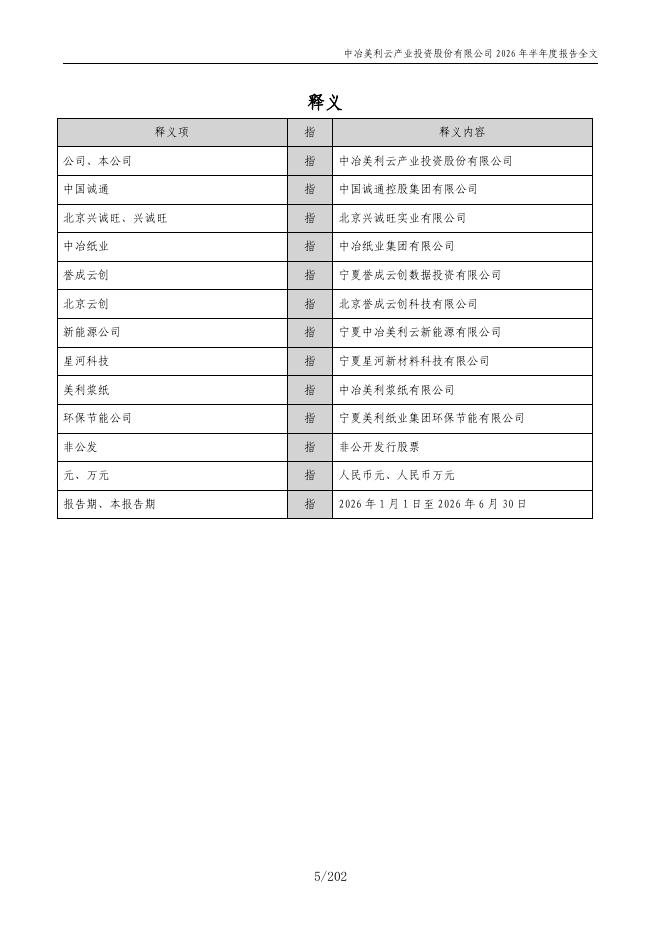 中冶美利云产业投资股份有限公司 2026 年半年度报告全文

释义

| 释义项 | 指 | 释义内容 |
|---|---|---|
| 公司、本公司 | 指 | 中冶美利云产业投资股份有限公司 |
| 中国诚通 | 指 | 中国诚通控股集团有限公司 |
| 北京兴诚旺、兴诚旺 | 指 | 北京兴诚旺实业有限公司 |
| 中冶纸业 | 指 | 中冶纸业集团有限公司 |
| 誉成云创 | 指 | 宁夏誉成云创数据投资有限公司 |
| 北京云创 | 指 | 北京誉成云创科技有限公司 |
| 新能源公司 | 指 | 宁夏中冶美利云新能源有限公司 |
| 星河科技 | 指 | 宁夏星河新材料科技有限公司 |
| 美利浆纸 | 指 | 中冶美利浆纸有限公司 |
| 环保节能公司 | 指 | 宁夏美利纸业集团环保节能有限公司 |
| 非公发 | 指 | 非公开发行股票 |
| 元、万元 | 指 | 人民币元、人民币万元 |
| 报告期、本报告期 | 指 | 2026 年 1 月 1 日至 2026 年 6 月 30 日 |

5/202